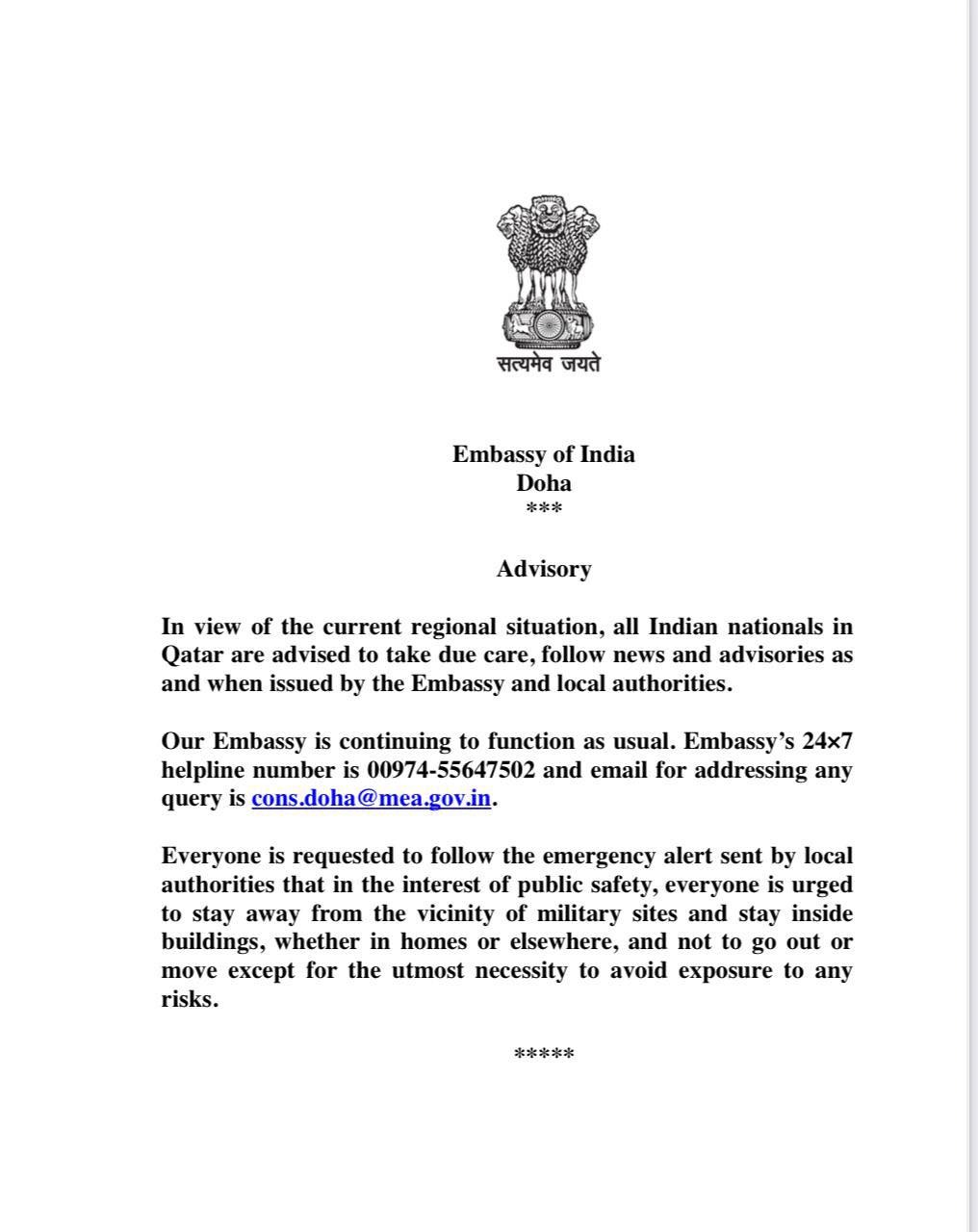 सत्यमेव जयते

Embassy of India
Doha
***

Advisory

In view of the current regional situation, all Indian nationals in Qatar are advised to take due care, follow news and advisories as and when issued by the Embassy and local authorities.

Our Embassy is continuing to function as usual. Embassy's 24×7 helpline number is 00974-55647502 and email for addressing any query is cons.doha@mea.gov.in.

Everyone is requested to follow the emergency alert sent by local authorities that in the interest of public safety, everyone is urged to stay away from the vicinity of military sites and stay inside buildings, whether in homes or elsewhere, and not to go out or move except for the utmost necessity to avoid exposure to any risks.

*****